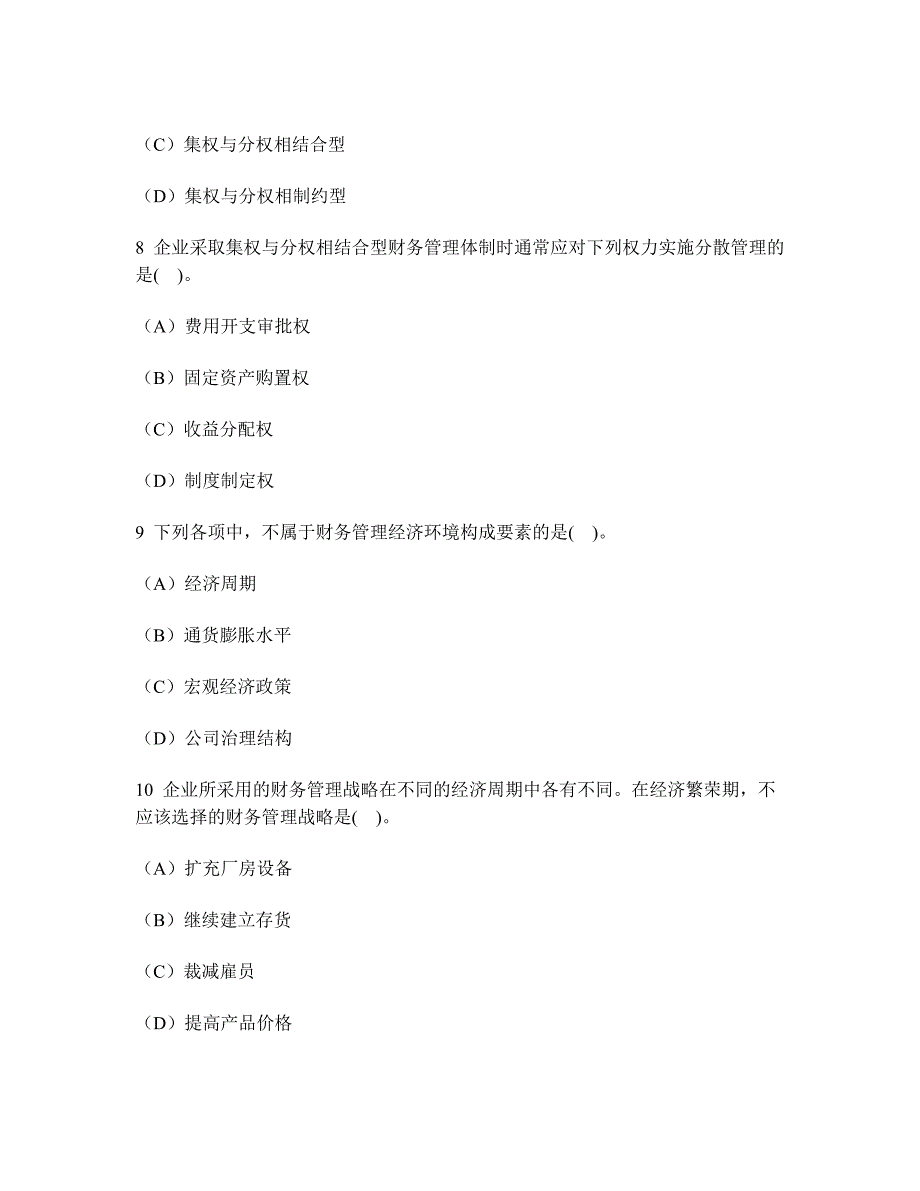 （C）集权与分权相结合型

（D）集权与分权相制约型

8 企业采取集权与分权相结合型财务管理体制时通常应对下列权力实施分散管理的是( )。

（A）费用开支审批权

（B）固定资产购置权

（C）收益分配权

（D）制度制定权

9 下列各项中，不属于财务管理经济环境构成要素的是( )。

（A）经济周期

（B）通货膨胀水平

（C）宏观经济政策

（D）公司治理结构

10 企业所采用的财务管理战略在不同的经济周期中各有不同。在经济繁荣期，不应该选择的财务管理战略是( )。

（A）扩充厂房设备

（B）继续建立存货

（C）裁减雇员

（D）提高产品价格